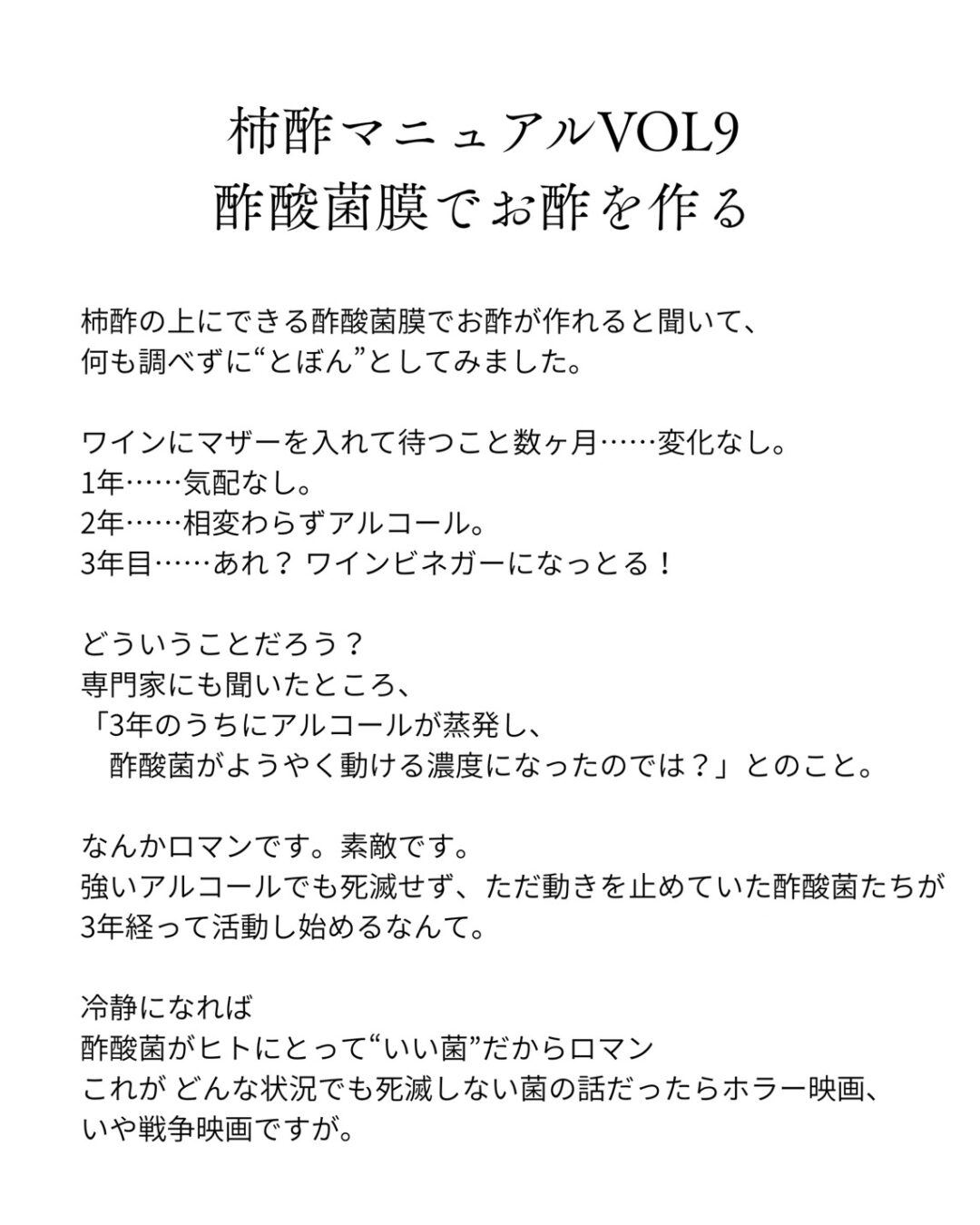 柿酢マニュアルVOL9
酢酸菌膜でお酢を作る

柿酢の上にできる酢酸菌膜でお酢が作れると聞いて、
何も調べずに“とぼん”としてみました。

ワインにマザーを入れて待つこと数ヶ月……変化なし。
1年……気配なし。
2年……相変わらずアルコール。
3年目……あれ？ ワインビネガーになっとる！

どういうことだろう？
専門家にも聞いたところ、
「3年のうちにアルコールが蒸発し、
酢酸菌がようやく動ける濃度になったのでは？」とのこと。

なんかロマンです。素敵です。
強いアルコールでも死滅せず、ただ動きを止めていた酢酸菌たちが
3年経って活動し始めるなんて。

冷静になれば
酢酸菌がヒトにとって“いい菌”だからロマン
これが どんな状況でも死滅しない菌の話だったらホラー映画、
いや戦争映画ですが。